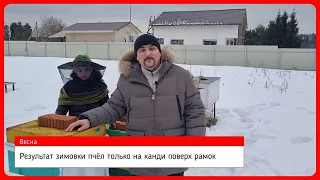 Весна

Результат зимовки пчёл только на канди поверх рамок